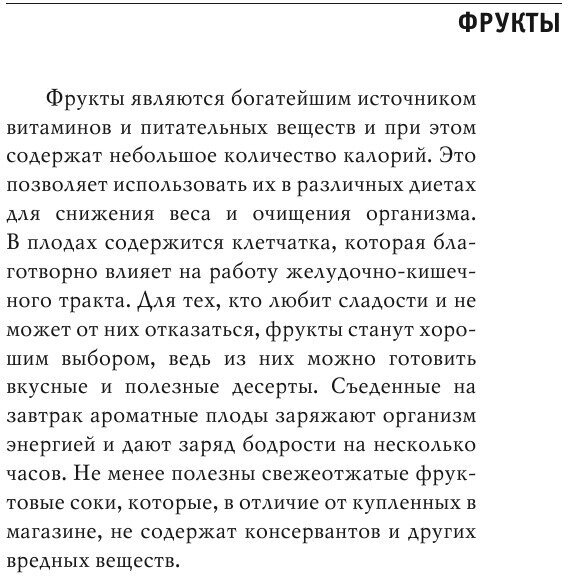 ФРУКТЫ

Фрукты являются богатейшим источником витаминов и питательных веществ и при этом содержат небольшое количество калорий. Это позволяет использовать их в различных диетах для снижения веса и очищения организма. В плодах содержится клетчатка, которая благотворно влияет на работу желудочно-кишечного тракта. Для тех, кто любит сладости и не может от них отказаться, фрукты станут хорошим выбором, ведь из них можно готовить вкусные и полезные десерты. Съеденные на завтрак ароматные плоды заряжают организм энергией и дают заряд бодрости на несколько часов. Не менее полезны свежеотжатые фруктовые соки, которые, в отличие от купленных в магазине, не содержат консервантов и других вредных веществ.